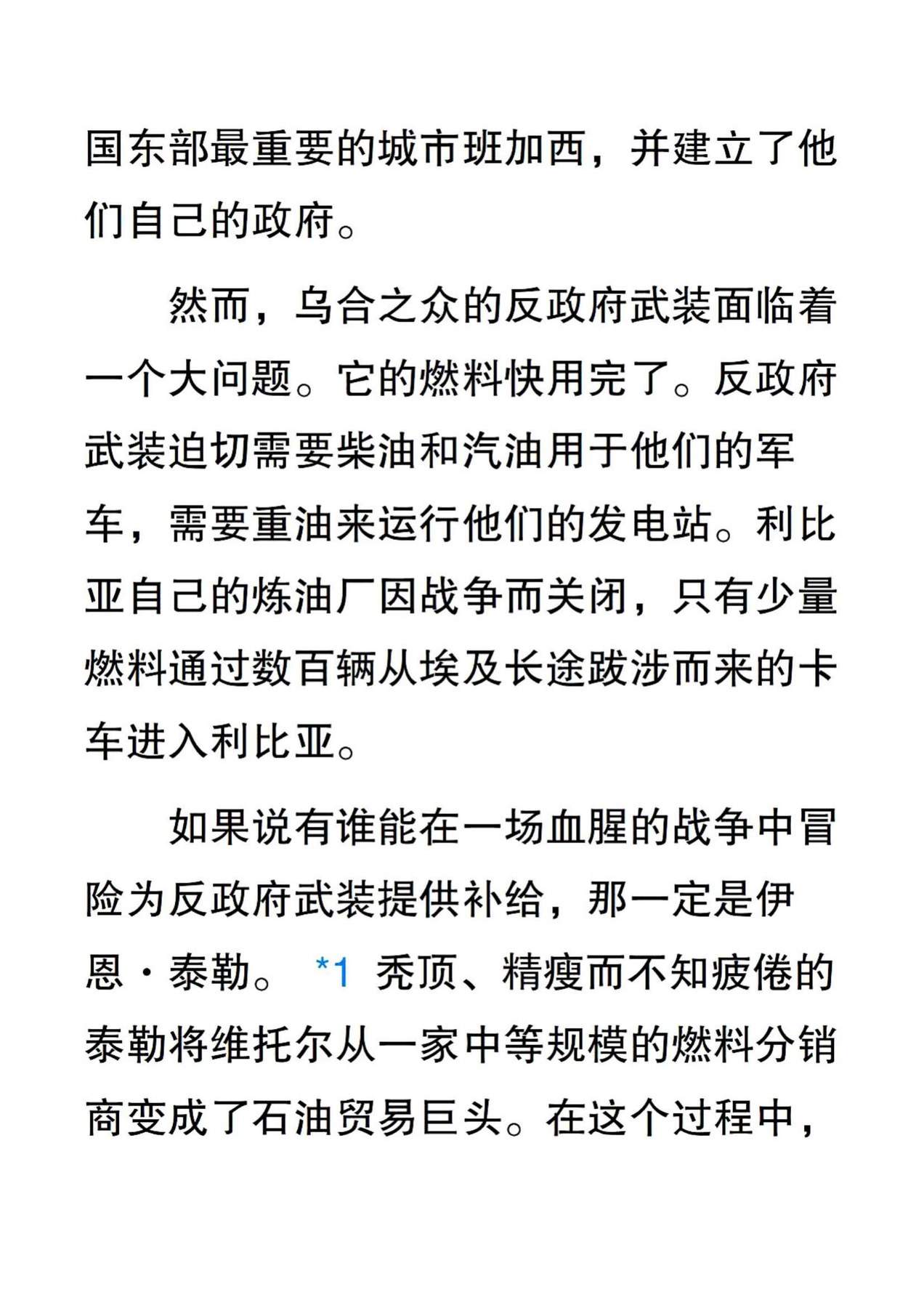 国东部最重要的城市班加西，并建立了他们自己的政府。

然而，乌合之众的反政府武装面临着一个大问题。它的燃料快用完了。反政府武装迫切需要柴油和汽油用于他们的军车，需要重油来运行他们的发电站。利比亚自己的炼油厂因战争而关闭，只有少量燃料通过数百辆从埃及长途跋涉而来的卡车进入利比亚。

如果说有谁能在一场血腥的战争中冒险为反政府武装提供补给，那一定是伊恩·泰勒。 *1 秃顶、精瘦而不知疲倦的泰勒将维托尔从一家中等规模的燃料分销商变成了石油贸易巨头。在这个过程中，